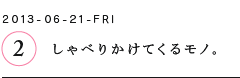 2013-06-21-FRI

2

しゃべりかけてくるモノ。